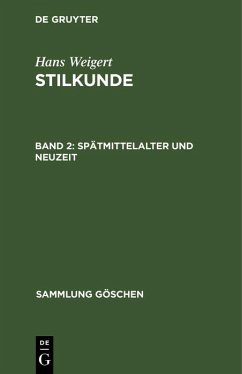 DE GRUYTER

Hans Weigert

STILKUNDE

BAND 2: SPÄTMITTELALTER UND NEUZEIT

SAMMLUNG GÖSCHEN

DE
G